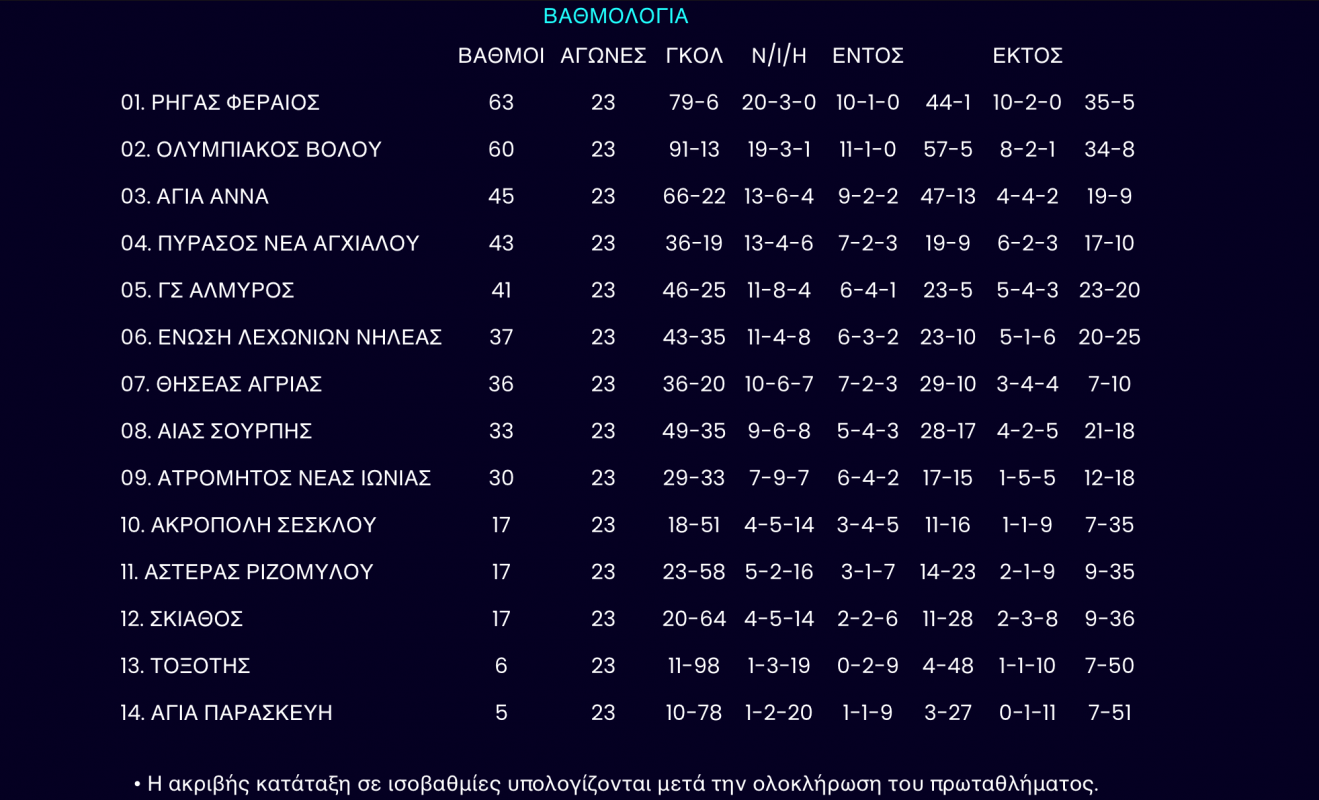 ΒΑΘΜΟΛΟΓΙΑ

|  | ΒΑΘΜΟΙ | ΑΓΩΝΕΣ | ΓΚΟΛ | Ν/Ι/Η | ΕΝΤΟΣ |  | ΕΚΤΟΣ |  |
|---|---|---|---|---|---|---|---|---|
| 01. ΡΗΓΑΣ ΦΕΡΑΙΟΣ | 63 | 23 | 79-6 | 20-3-0 | 10-1-0 | 44-1 | 10-2-0 | 35-5 |
| 02. ΟΛΥΜΠΙΑΚΟΣ ΒΟΛΟΥ | 60 | 23 | 91-13 | 19-3-1 | 11-1-0 | 57-5 | 8-2-1 | 34-8 |
| 03. ΑΓΙΑ ΑΝΝΑ | 45 | 23 | 66-22 | 13-6-4 | 9-2-2 | 47-13 | 4-4-2 | 19-9 |
| 04. ΠΥΡΑΣΟΣ ΝΕΑ ΑΓΧΙΑΛΟΥ | 43 | 23 | 36-19 | 13-4-6 | 7-2-3 | 19-9 | 6-2-3 | 17-10 |
| 05. ΓΣ ΑΛΜΥΡΟΣ | 41 | 23 | 46-25 | 11-8-4 | 6-4-1 | 23-5 | 5-4-3 | 23-20 |
| 06. ΕΝΩΣΗ ΛΕΧΩΝΙΩΝ ΝΗΛΕΑΣ | 37 | 23 | 43-35 | 11-4-8 | 6-3-2 | 23-10 | 5-1-6 | 20-25 |
| 07. ΘΗΣΕΑΣ ΑΓΡΙΑΣ | 36 | 23 | 36-20 | 10-6-7 | 7-2-3 | 29-10 | 3-4-4 | 7-10 |
| 08. ΑΙΑΣ ΣΟΥΡΠΗΣ | 33 | 23 | 49-35 | 9-6-8 | 5-4-3 | 28-17 | 4-2-5 | 21-18 |
| 09. ΑΤΡΟΜΗΤΟΣ ΝΕΑΣ ΙΩΝΙΑΣ | 30 | 23 | 29-33 | 7-9-7 | 6-4-2 | 17-15 | 1-5-5 | 12-18 |
| 10. ΑΚΡΟΠΟΛΗ ΣΕΣΚΛΟΥ | 17 | 23 | 18-51 | 4-5-14 | 3-4-5 | 11-16 | 1-1-9 | 7-35 |
| 11. ΑΣΤΕΡΑΣ ΡΙΖΟΜΥΛΟΥ | 17 | 23 | 23-58 | 5-2-16 | 3-1-7 | 14-23 | 2-1-9 | 9-35 |
| 12. ΣΚΙΑΘΟΣ | 17 | 23 | 20-64 | 4-5-14 | 2-2-6 | 11-28 | 2-3-8 | 9-36 |
| 13. ΤΟΞΟΤΗΣ | 6 | 23 | 11-98 | 1-3-19 | 0-2-9 | 4-48 | 1-1-10 | 7-50 |
| 14. ΑΓΙΑ ΠΑΡΑΣΚΕΥΗ | 5 | 23 | 10-78 | 1-2-20 | 1-1-9 | 3-27 | 0-1-11 | 7-51 |

• Η ακριβής κατάταξη σε ισοβαθμίες υπολογίζονται μετά την ολοκλήρωση του πρωταθλήματος.